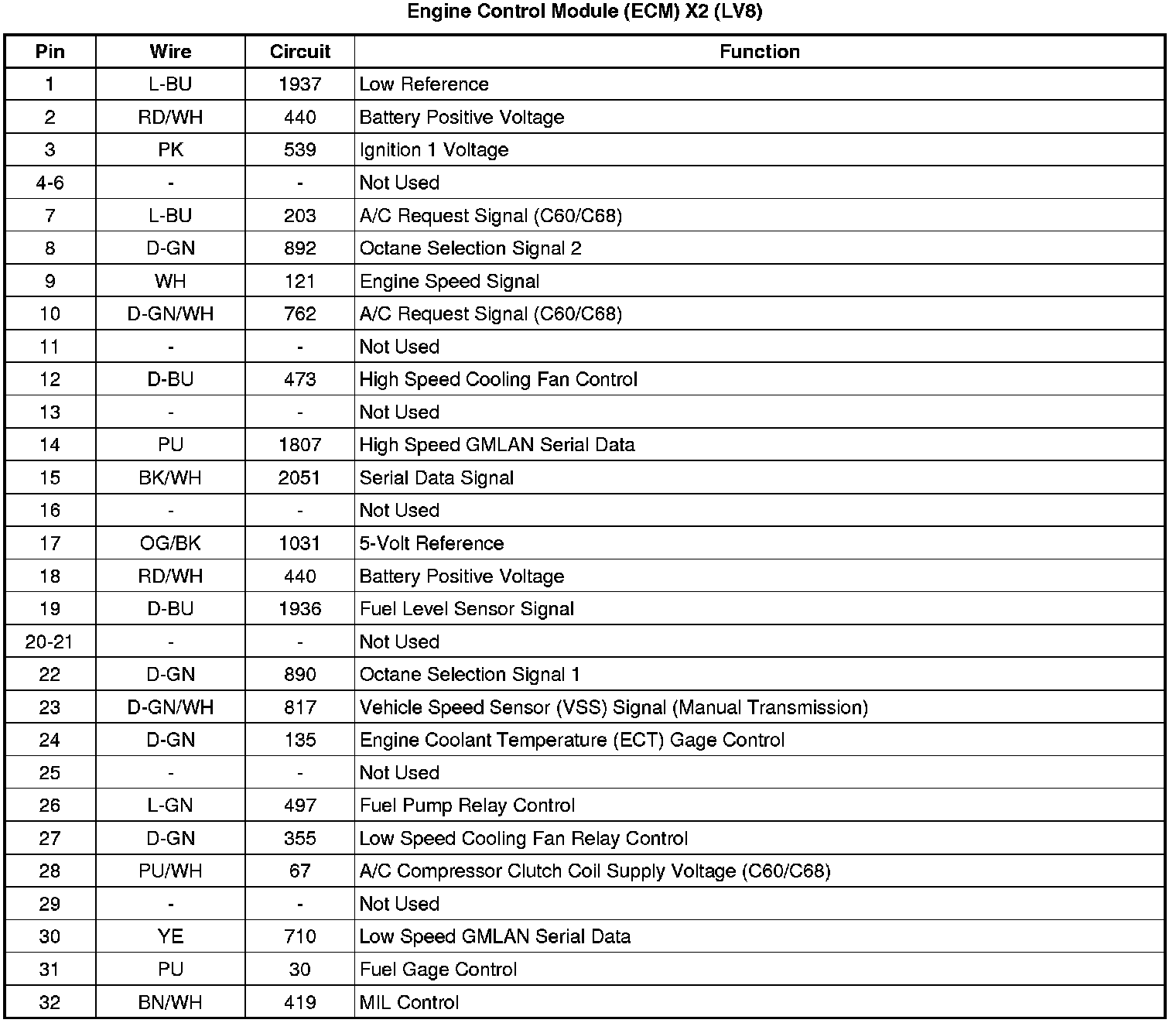 Engine Control Module (ECM) X2 (LV8)

| Pin | Wire | Circuit | Function |
|---|---|---|---|
| 1 | L-BU | 1937 | Low Reference |
| 2 | RD/WH | 440 | Battery Positive Voltage |
| 3 | PK | 539 | Ignition 1 Voltage |
| 4-6 | - | - | Not Used |
| 7 | L-BU | 203 | A/C Request Signal (C60/C68) |
| 8 | D-GN | 892 | Octane Selection Signal 2 |
| 9 | WH | 121 | Engine Speed Signal |
| 10 | D-GN/WH | 762 | A/C Request Signal (C60/C68) |
| 11 | - | - | Not Used |
| 12 | D-BU | 473 | High Speed Cooling Fan Control |
| 13 | - | - | Not Used |
| 14 | PU | 1807 | High Speed GMLAN Serial Data |
| 15 | BK/WH | 2051 | Serial Data Signal |
| 16 | - | - | Not Used |
| 17 | OG/BK | 1031 | 5-Volt Reference |
| 18 | RD/WH | 440 | Battery Positive Voltage |
| 19 | D-BU | 1936 | Fuel Level Sensor Signal |
| 20-21 | - | - | Not Used |
| 22 | D-GN | 890 | Octane Selection Signal 1 |
| 23 | D-GN/WH | 817 | Vehicle Speed Sensor (VSS) Signal (Manual Transmission) |
| 24 | D-GN | 135 | Engine Coolant Temperature (ECT) Gage Control |
| 25 | - | - | Not Used |
| 26 | L-GN | 497 | Fuel Pump Relay Control |
| 27 | D-GN | 355 | Low Speed Cooling Fan Relay Control |
| 28 | PU/WH | 67 | A/C Compressor Clutch Coil Supply Voltage (C60/C68) |
| 29 | - | - | Not Used |
| 30 | YE | 710 | Low Speed GMLAN Serial Data |
| 31 | PU | 30 | Fuel Gage Control |
| 32 | BN/WH | 419 | MIL Control |